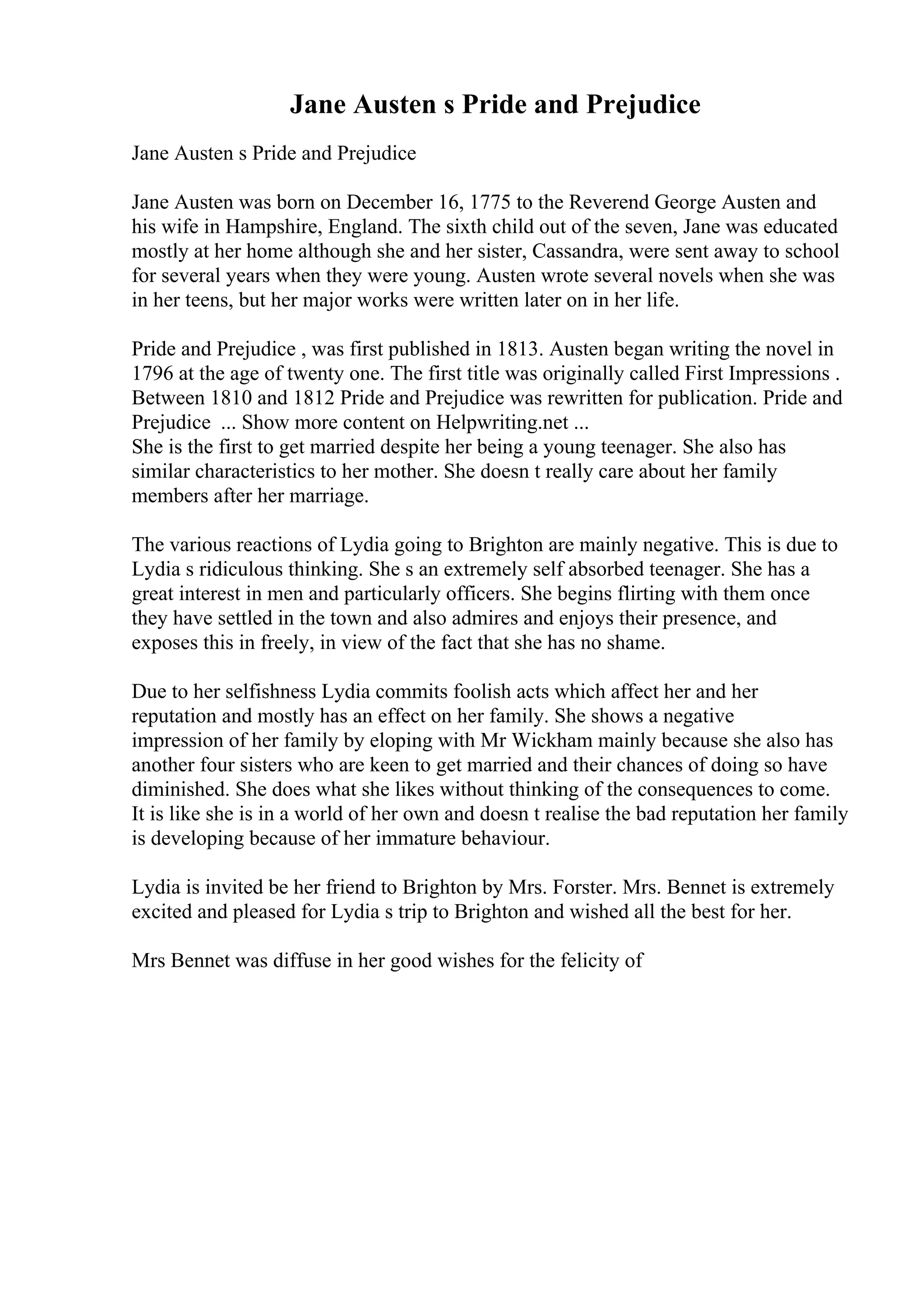 Jane Austen s Pride and Prejudice

Jane Austen s Pride and Prejudice

Jane Austen was born on December 16, 1775 to the Reverend George Austen and his wife in Hampshire, England. The sixth child out of the seven, Jane was educated mostly at her home although she and her sister, Cassandra, were sent away to school for several years when they were young. Austen wrote several novels when she was in her teens, but her major works were written later on in her life.

Pride and Prejudice , was first published in 1813. Austen began writing the novel in 1796 at the age of twenty one. The first title was originally called First Impressions . Between 1810 and 1812 Pride and Prejudice was rewritten for publication. Pride and Prejudice ... Show more content on Helpwriting.net ...
She is the first to get married despite her being a young teenager. She also has similar characteristics to her mother. She doesn t really care about her family members after her marriage.

The various reactions of Lydia going to Brighton are mainly negative. This is due to Lydia s ridiculous thinking. She s an extremely self absorbed teenager. She has a great interest in men and particularly officers. She begins flirting with them once they have settled in the town and also admires and enjoys their presence, and exposes this in freely, in view of the fact that she has no shame.

Due to her selfishness Lydia commits foolish acts which affect her and her reputation and mostly has an effect on her family. She shows a negative impression of her family by eloping with Mr Wickham mainly because she also has another four sisters who are keen to get married and their chances of doing so have diminished. She does what she likes without thinking of the consequences to come. It is like she is in a world of her own and doesn t realise the bad reputation her family is developing because of her immature behaviour.

Lydia is invited be her friend to Brighton by Mrs. Forster. Mrs. Bennet is extremely excited and pleased for Lydia s trip to Brighton and wished all the best for her.

Mrs Bennet was diffuse in her good wishes for the felicity of